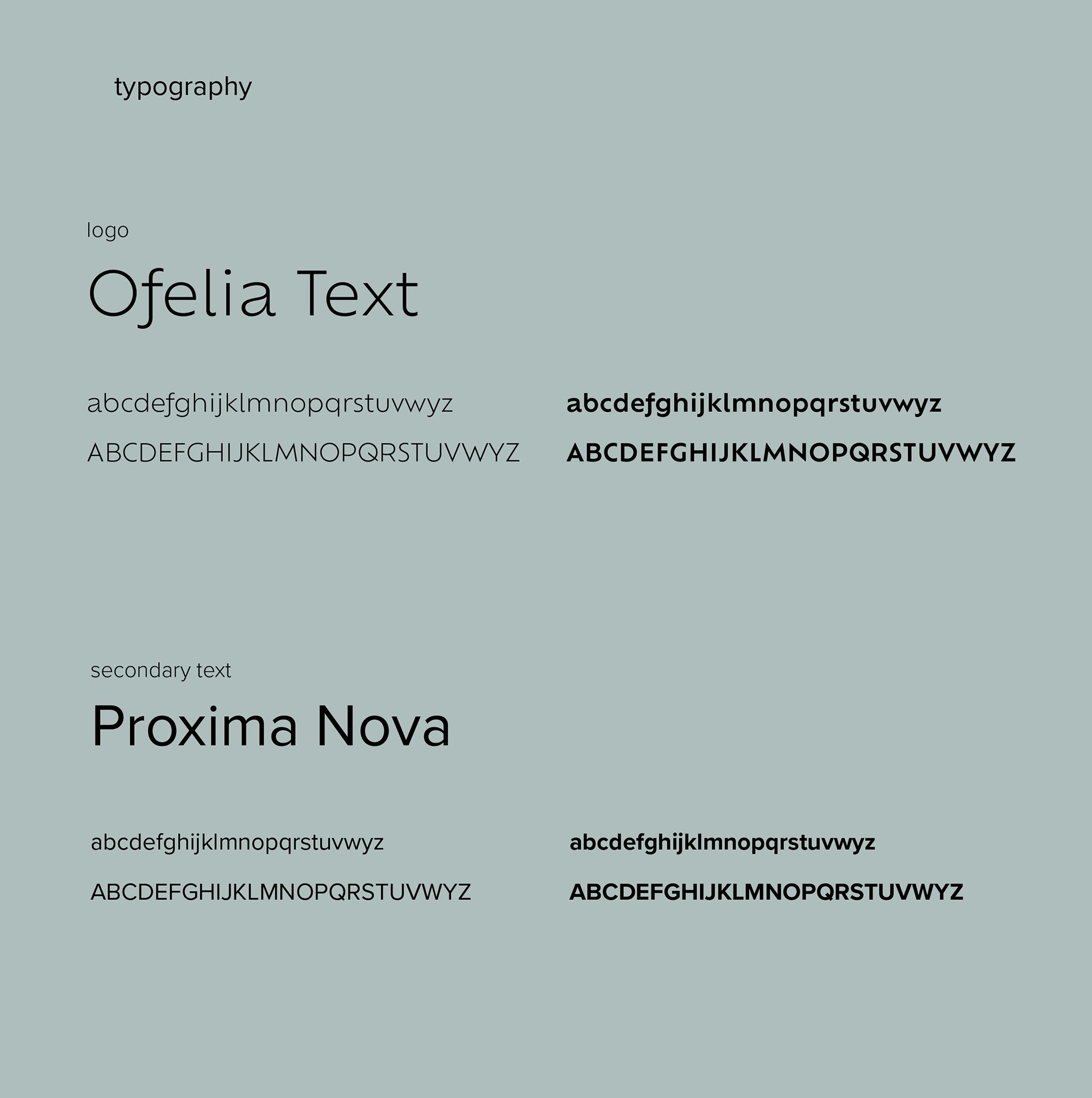 typography

logo

Ofelia Text

abcdefghijklmnopqrstuvwyz

ABCDEFGHIJKLMNOPQRSTUVWYZ

abcdefghijklmnopqrstuvwyz

ABCDEFGHIJKLMNOPQRSTUVWYZ

secondary text

Proxima Nova

abcdefghijklmnopqrstuvwyz

ABCDEFGHIJKLMNOPQRSTUVWYZ

abcdefghijklmnopqrstuvwyz

ABCDEFGHIJKLMNOPQRSTUVWYZ